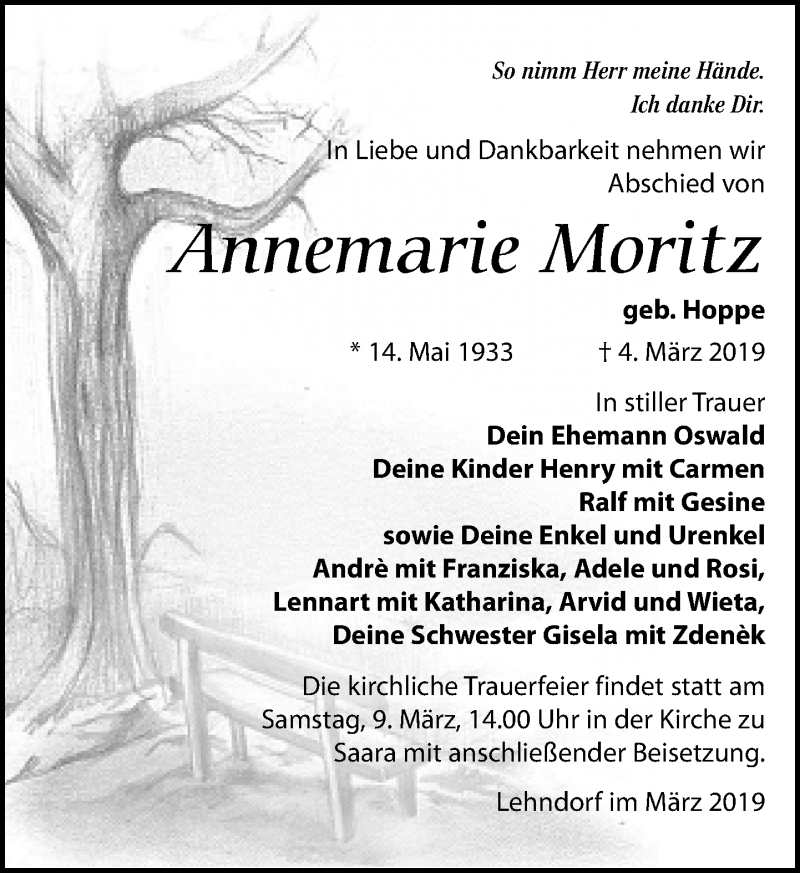 So nimm Herr meine Hände.
Ich danke Dir.

In Liebe und Dankbarkeit nehmen wir Abschied von

Annemarie Moritz

geb. Hoppe

* 14. Mai 1933 † 4. März 2019

In stiller Trauer
Dein Ehemann Oswald
Deine Kinder Henry mit Carmen
Ralf mit Gesine
sowie Deine Enkel und Urenkel
Andrè mit Franziska, Adele und Rosi,
Lennart mit Katharina, Arvid und Wieta,
Deine Schwester Gisela mit Zdenèk

Die kirchliche Trauerfeier findet statt am Samstag, 9. März, 14.00 Uhr in der Kirche zu Saara mit anschließender Beisetzung.

Lehndorf im März 2019